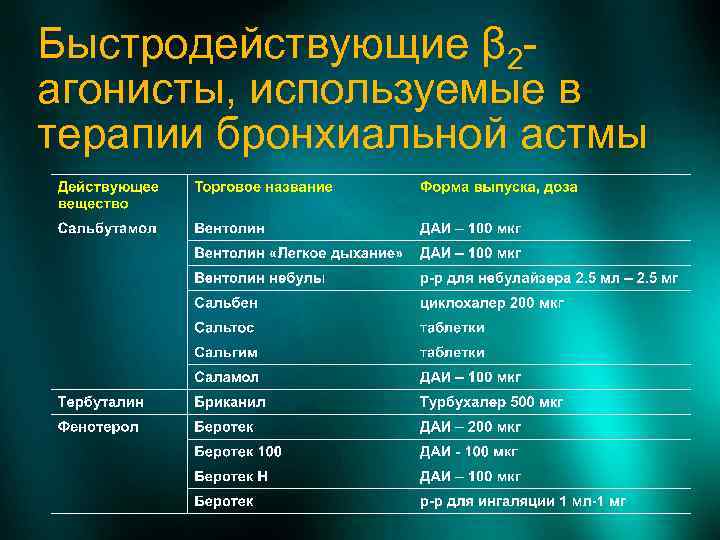 Быстродействующие $\beta_2$-агонисты, используемые в терапии бронхиальной астмы

| Действующее вещество | Торговое название | Форма выпуска, доза |
|---|---|---|
| Сальбутамол | Вентолин | ДАИ – 100 мкг |
| | Вентолин «Легкое дыхание» | ДАИ – 100 мкг |
| | Вентолин небулы | р-р для небулайзера 2.5 мл – 2.5 мг |
| | Сальбен | циклохалер 200 мкг |
| | Сальтос | таблетки |
| | Сальгим | таблетки |
| | Саламол | ДАИ – 100 мкг |
| Тербуталин | Бриканил | Турбухалер 500 мкг |
| Фенотерол | Беротек | ДАИ – 200 мкг |
| | Беротек 100 | ДАИ - 100 мкг |
| | Беротек Н | ДАИ – 100 мкг |
| | Беротек | р-р для ингаляции 1 мл-1 мг |